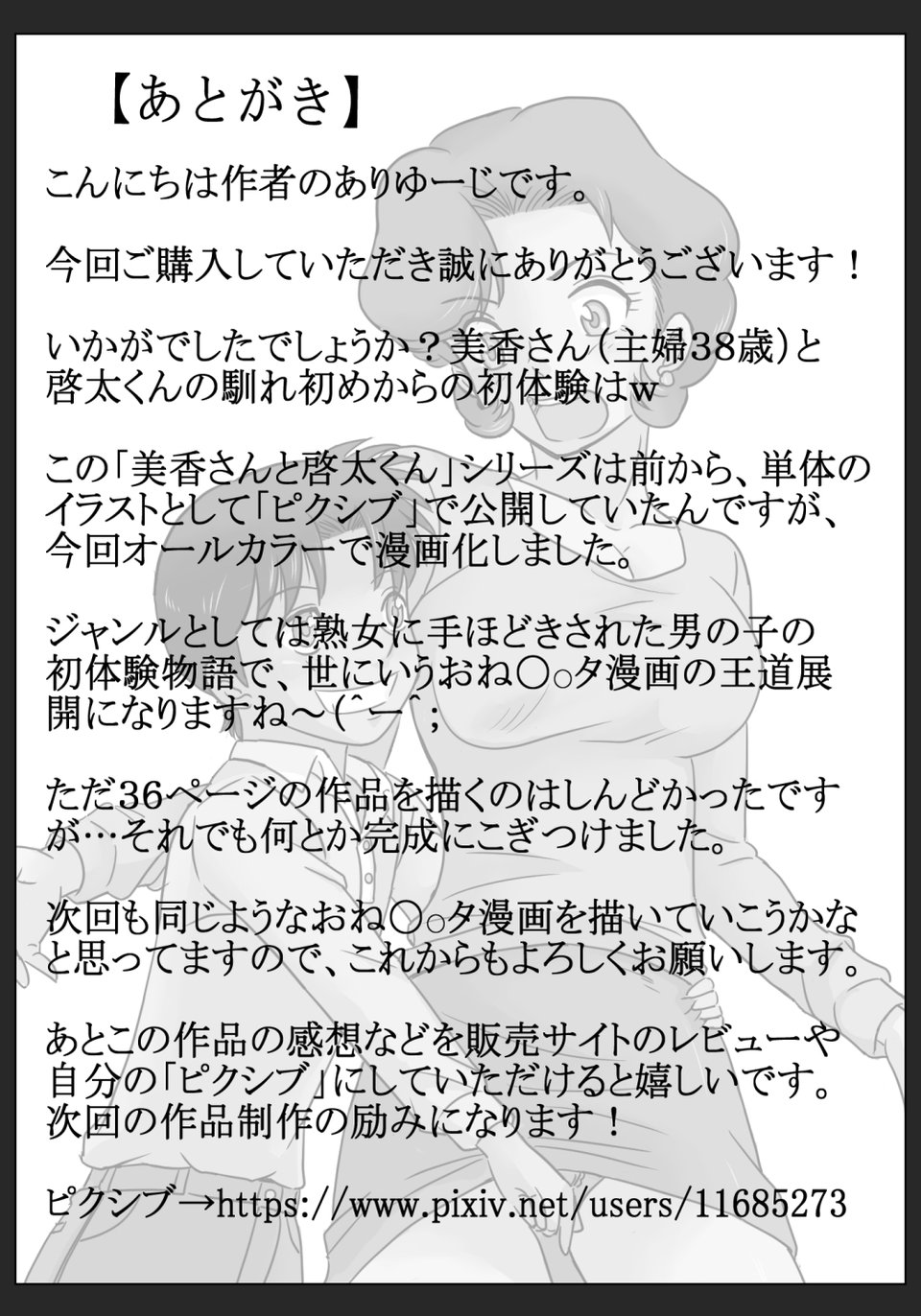 【あとがき】

こんにちは作者のありゆーじです。

今回ご購入していただき誠にありがとうございます！

いかがでしたでしょうか？美香さん（主婦38歳）と啓太くんの馴れ初めからの初体験はw

この「美香さんと啓太くん」シリーズは前から、単体のイラストとして「ピクシブ」で公開していたんですが、今回オールカラーで漫画化しました。

ジャンルとしては熟女に手ほどきされた男の子の初体験物語で、世にいうおね○○タ漫画の王道展開になりますね～(^―^;

ただ36ページの作品を描くのはしんどかったですが…それでも何とか完成にこぎつけました。

次回も同じようなおね○○タ漫画を描いていこうかなと思ってますので、これからもよろしくお願いします。

あとこの作品の感想などを販売サイトのレビューや自分の「ピクシブ」にしていただけると嬉しいです。次回の作品制作の励みになります！

ピクシブ→https://www.pixiv.net/users/11685273